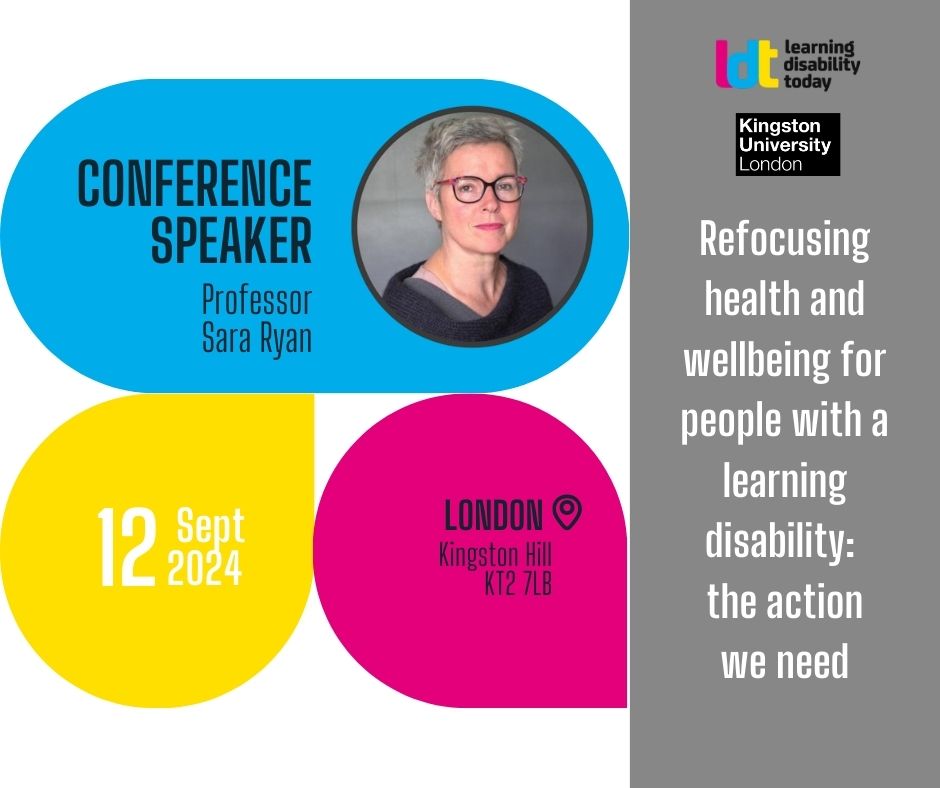 CONFERENCE SPEAKER
Professor Sara Ryan

12 Sept 2024

LONDON
Kingston Hill
KT2 7LB

ldt learning disability today

Kingston University London

Refocusing health and wellbeing for people with a learning disability: the action we need